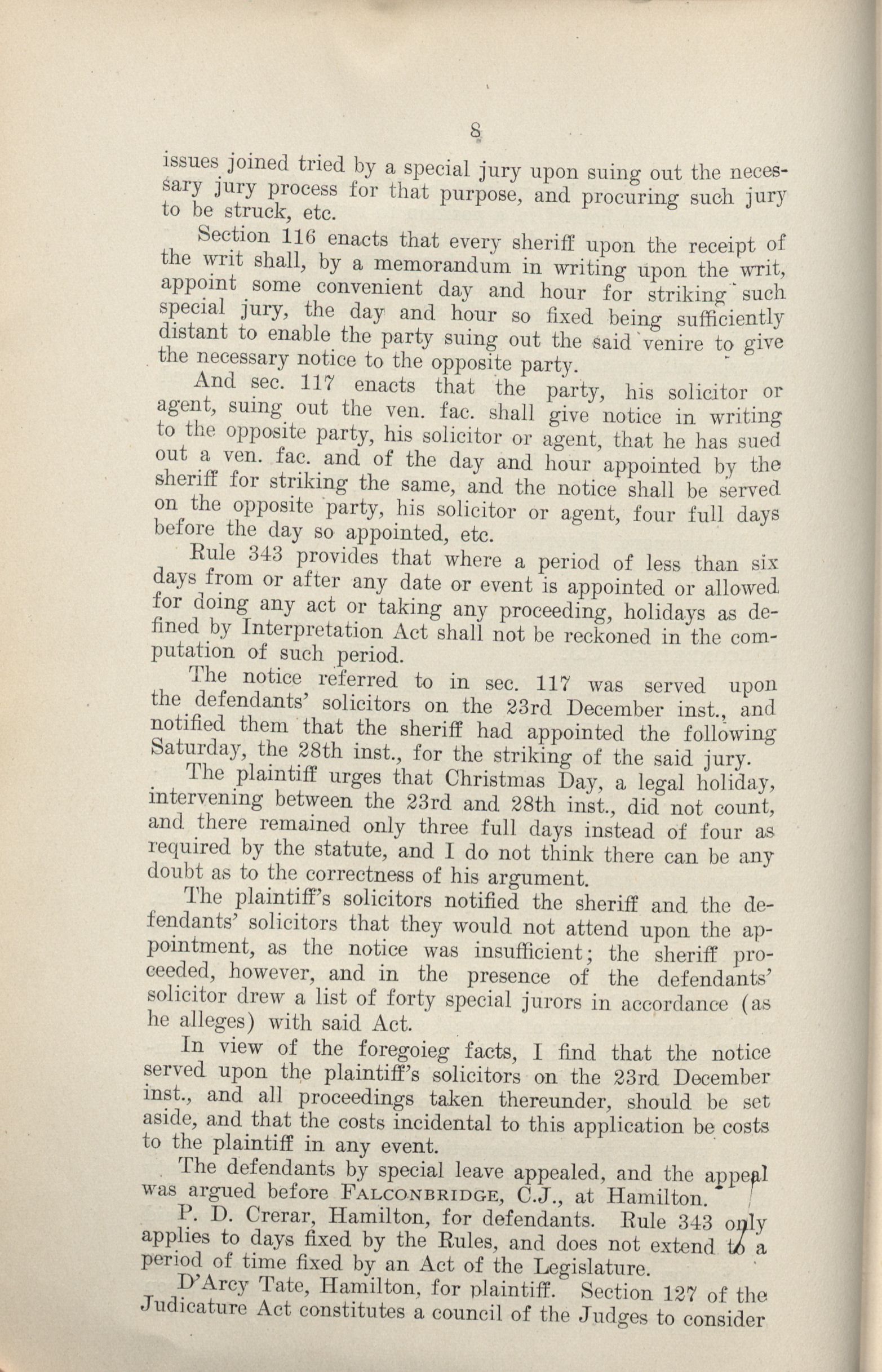 8

issues joined tried by a special jury upon suing out the necessary jury process for that purpose, and procuring such jury to be struck, etc.

Section 116 enacts that every sheriff upon the receipt of the writ shall, by a memorandum in writing upon the writ, appoint some convenient day and hour for striking such special jury, the day and hour so fixed being sufficiently distant to enable the party suing out the said venire to give the necessary notice to the opposite party.

And sec. 117 enacts that the party, his solicitor or agent, suing out the ven. fac. shall give notice in writing to the opposite party, his solicitor or agent, that he has sued out a ven. fac. and of the day and hour appointed by the sheriff for striking the same, and the notice shall be served on the opposite party, his solicitor or agent, four full days before the day so appointed, etc.

Rule 343 provides that where a period of less than six days from or after any date or event is appointed or allowed for doing any act or taking any proceeding, holidays as defined by Interpretation Act shall not be reckoned in the computation of such period.

The notice referred to in sec. 117 was served upon the defendants' solicitors on the 23rd December inst., and notified them that the sheriff had appointed the following Saturday, the 28th inst., for the striking of the said jury.

The plaintiff urges that Christmas Day, a legal holiday, intervening between the 23rd and 28th inst., did not count, and there remained only three full days instead of four as required by the statute, and I do not think there can be any doubt as to the correctness of his argument.

The plaintiff's solicitors notified the sheriff and the defendants' solicitors that they would not attend upon the appointment, as the notice was insufficient; the sheriff proceeded, however, and in the presence of the defendants' solicitor drew a list of forty special jurors in accordance (as he alleges) with said Act.

In view of the foregoieg facts, I find that the notice served upon the plaintiff's solicitors on the 23rd December inst., and all proceedings taken thereunder, should be set aside, and that the costs incidental to this application be costs to the plaintiff in any event.

The defendants by special leave appealed, and the appeal was argued before FALCONBRIDGE, C.J., at Hamilton.

P. D. Crerar, Hamilton, for defendants. Rule 343 only applies to days fixed by the Rules, and does not extend to a period of time fixed by an Act of the Legislature.

D'Arcy Tate, Hamilton, for plaintiff. Section 127 of the Judicature Act constitutes a council of the Judges to consider